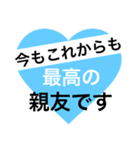 今もこれからも
最高の
親友です